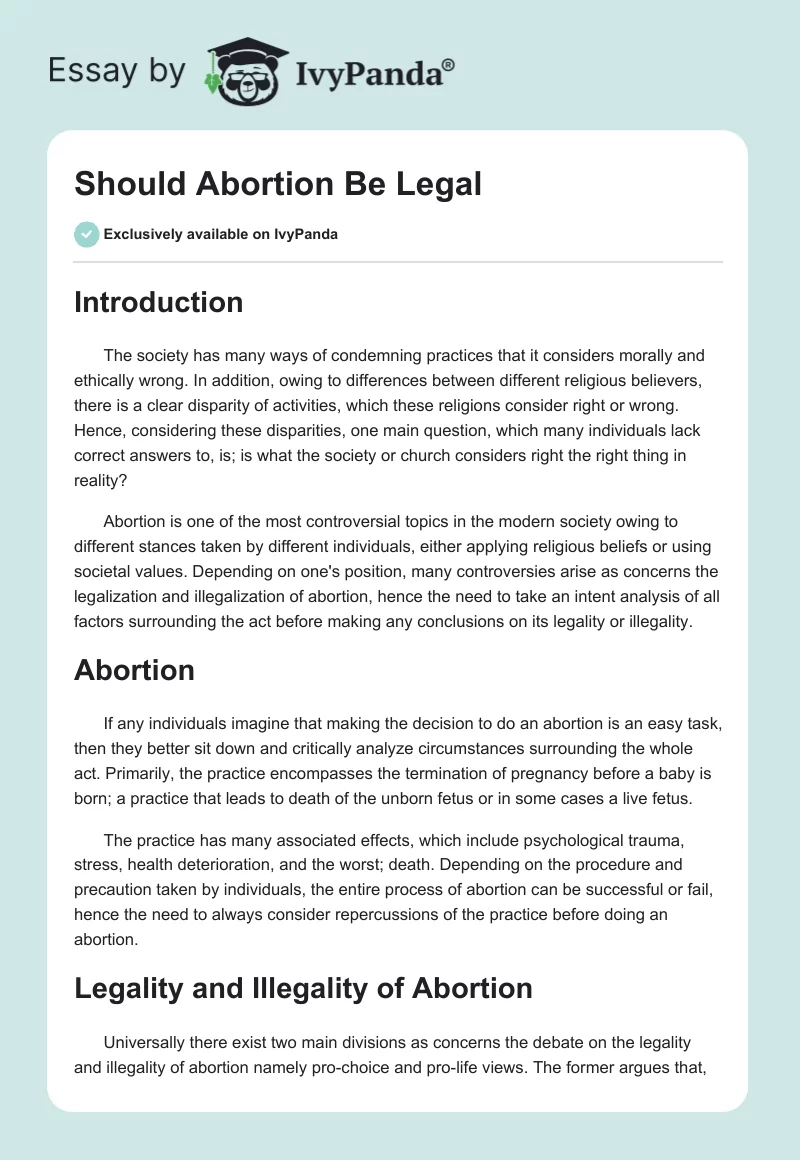 Essay by IvyPanda®

Should Abortion Be Legal

Exclusively available on IvyPanda

Introduction

The society has many ways of condemning practices that it considers morally and ethically wrong. In addition, owing to differences between different religious believers, there is a clear disparity of activities, which these religions consider right or wrong. Hence, considering these disparities, one main question, which many individuals lack correct answers to, is; is what the society or church considers right the right thing in reality?

Abortion is one of the most controversial topics in the modern society owing to different stances taken by different individuals, either applying religious beliefs or using societal values. Depending on one's position, many controversies arise as concerns the legalization and illegalization of abortion, hence the need to take an intent analysis of all factors surrounding the act before making any conclusions on its legality or illegality.

Abortion

If any individuals imagine that making the decision to do an abortion is an easy task, then they better sit down and critically analyze circumstances surrounding the whole act. Primarily, the practice encompasses the termination of pregnancy before a baby is born; a practice that leads to death of the unborn fetus or in some cases a live fetus.

The practice has many associated effects, which include psychological trauma, stress, health deterioration, and the worst; death. Depending on the procedure and precaution taken by individuals, the entire process of abortion can be successful or fail, hence the need to always consider repercussions of the practice before doing an abortion.

Legality and Illegality of Abortion

Universally there exist two main divisions as concerns the debate on the legality and illegality of abortion namely pro-choice and pro-life views. The former argues that,